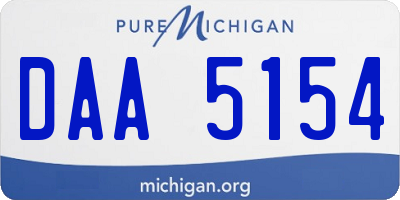 PURE MICHIGAN

DAA 5154

michigan.org